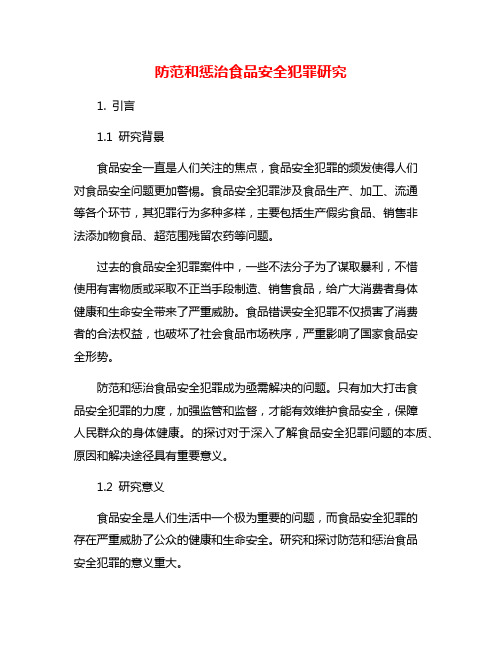 防范和惩治食品安全犯罪研究

1. 引言

1.1 研究背景

食品安全一直是人们关注的焦点，食品安全犯罪的频发使得人们对食品安全问题更加警惕。食品安全犯罪涉及食品生产、加工、流通等各个环节，其犯罪行为多种多样，主要包括生产假劣食品、销售非法添加物食品、超范围残留农药等问题。

过去的食品安全犯罪案件中，一些不法分子为了谋取暴利，不惜使用有害物质或采取不正当手段制造、销售食品，给广大消费者身体健康和生命安全带来了严重威胁。食品错误安全犯罪不仅损害了消费者的合法权益，也破坏了社会食品市场秩序，严重影响了国家食品安全形势。

防范和惩治食品安全犯罪成为亟需解决的问题。只有加大打击食品安全犯罪的力度，加强监管和监督，才能有效维护食品安全，保障人民群众的身体健康。的探讨对于深入了解食品安全犯罪问题的本质、原因和解决途径具有重要意义。

1.2 研究意义

食品安全是人们生活中一个极为重要的问题，而食品安全犯罪的存在严重威胁了公众的健康和生命安全。研究和探讨防范和惩治食品安全犯罪的意义重大。